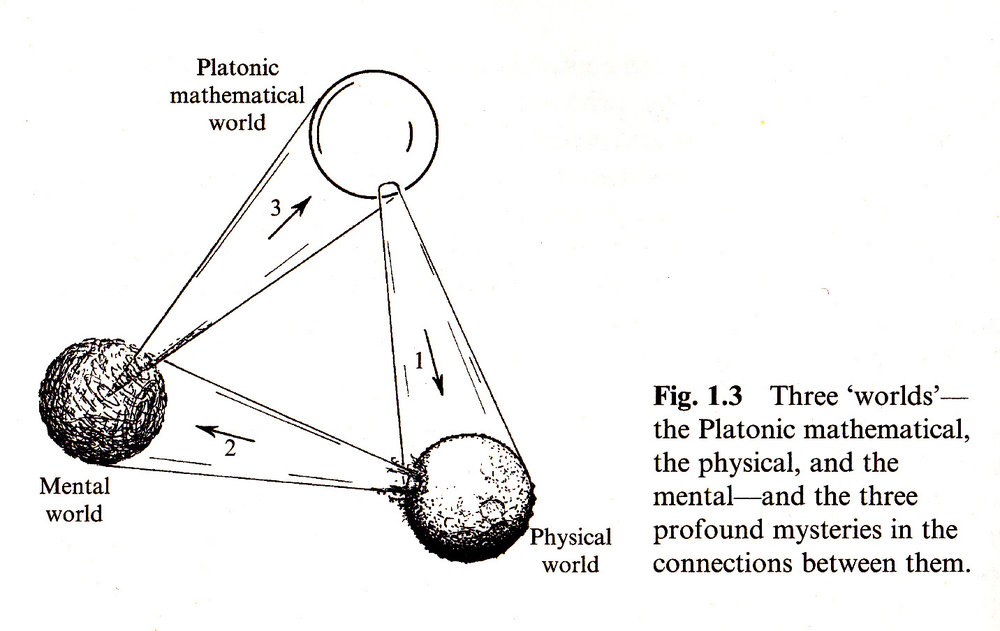 Platonic
mathematical
world

3

1

2

Mental
world

Physical
world

Fig. 1.3 Three 'worlds'—the Platonic mathematical, the physical, and the mental—and the three profound mysteries in the connections between them.